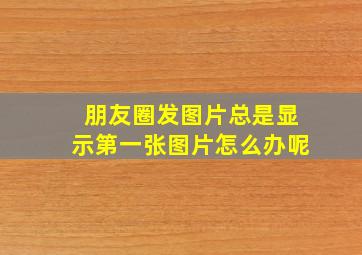 朋友圈发图片总是显示第一张图片怎么办呢